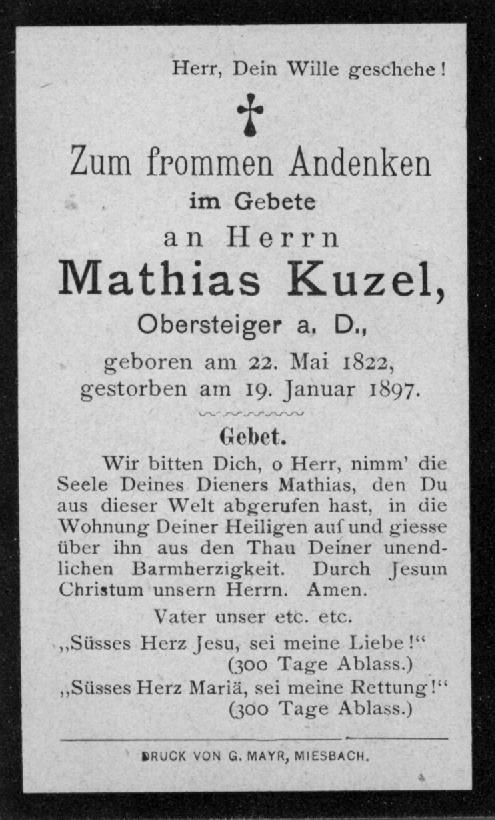 Herr, Dein Wille geschehe!

Zum frommen Andenken
im Gebete
an Herrn
Mathias Kuzel,
Obersteiger a. D.,
geboren am 22. Mai 1822,
gestorben am 19. Januar 1897.

Gebet.

Wir bitten Dich, o Herr, nimm' die Seele Deines Dieners Mathias, den Du aus dieser Welt abgerufen hast, in die Wohnung Deiner Heiligen auf und giesse über ihn aus den Thau Deiner unendlichen Barmherzigkeit. Durch Jesum Christum unsern Herrn. Amen.

Vater unser etc. etc.

„Süsses Herz Jesu, sei meine Liebe!"
(300 Tage Ablass.)

„Süsses Herz Mariä, sei meine Rettung!"
(300 Tage Ablass.)

DRUCK VON G. MAYR, MIESBACH.